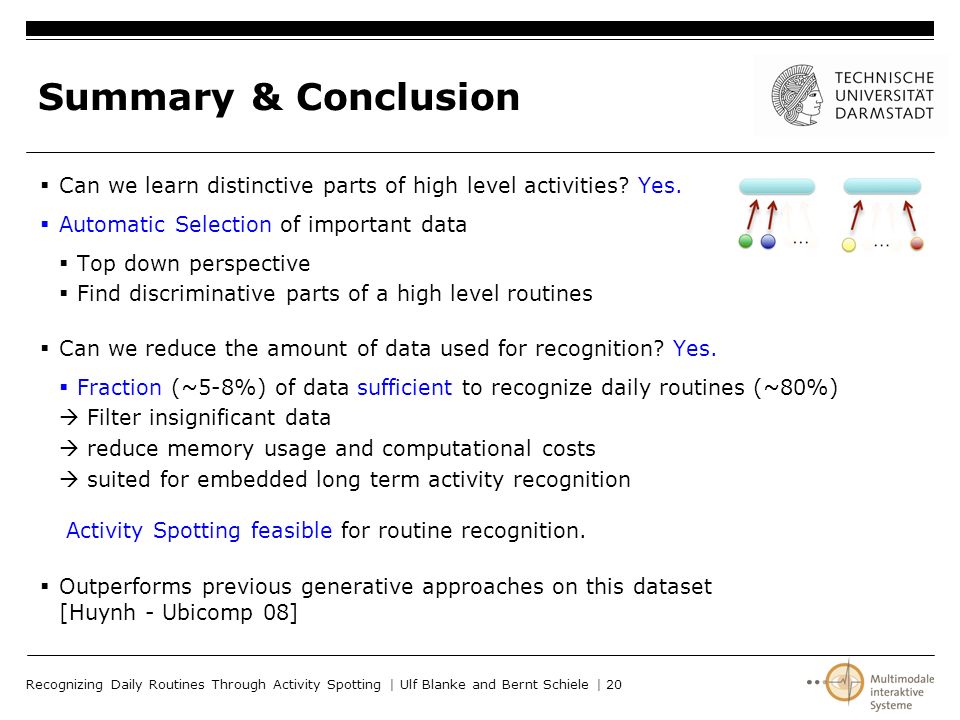 Summary & Conclusion

TECHNISCHE UNIVERSITÄT DARMSTADT

▪ Can we learn distinctive parts of high level activities? Yes.

▪ Automatic Selection of important data

▪ Top down perspective

▪ Find discriminative parts of a high level routines

...

...

▪ Can we reduce the amount of data used for recognition? Yes.

▪ Fraction (~5-8%) of data sufficient to recognize daily routines (~80%)
→ Filter insignificant data
→ reduce memory usage and computational costs
→ suited for embedded long term activity recognition

Activity Spotting feasible for routine recognition.

▪ Outperforms previous generative approaches on this dataset [Huynh - Ubicomp 08]

Recognizing Daily Routines Through Activity Spotting | Ulf Blanke and Bernt Schiele | 20

Multimodale interaktive Systeme